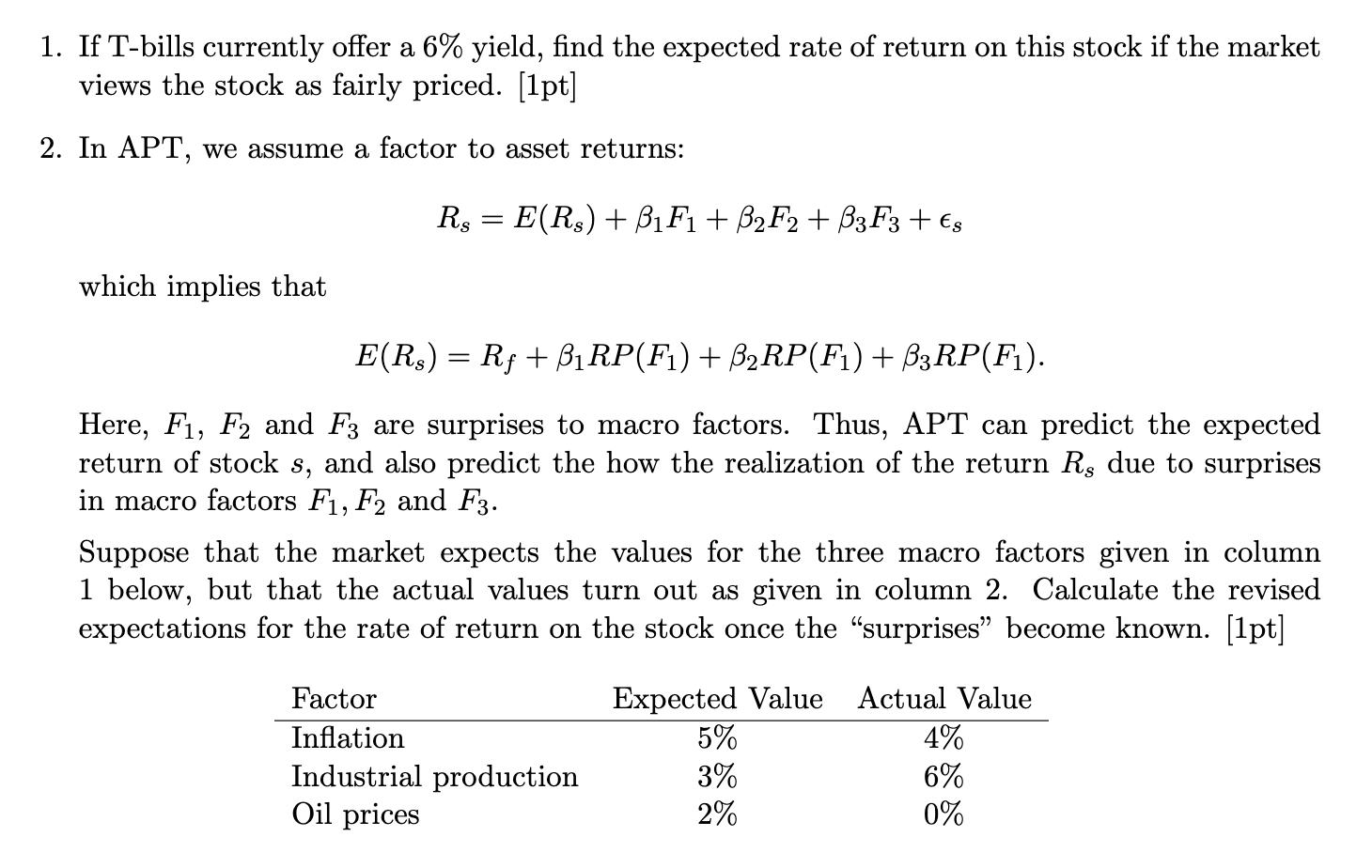 1. If T-bills currently offer a 6% yield, find the expected rate of return on this stock if the market views the stock as fairly priced. [1pt]

2. In APT, we assume a factor to asset returns:

$R_s = E(R_s) + \beta_1 F_1 + \beta_2 F_2 + \beta_3 F_3 + \epsilon_s$

which implies that

$E(R_s) = R_f + \beta_1 RP(F_1) + \beta_2 RP(F_1) + \beta_3 RP(F_1).$

Here, $F_1$, $F_2$ and $F_3$ are surprises to macro factors. Thus, APT can predict the expected return of stock $s$, and also predict the how the realization of the return $R_s$ due to surprises in macro factors $F_1, F_2$ and $F_3$.

Suppose that the market expects the values for the three macro factors given in column 1 below, but that the actual values turn out as given in column 2. Calculate the revised expectations for the rate of return on the stock once the "surprises" become known. [1pt]

| Factor | Expected Value | Actual Value |
|---|---|---|
| Inflation | 5% | 4% |
| Industrial production | 3% | 6% |
| Oil prices | 2% | 0% |